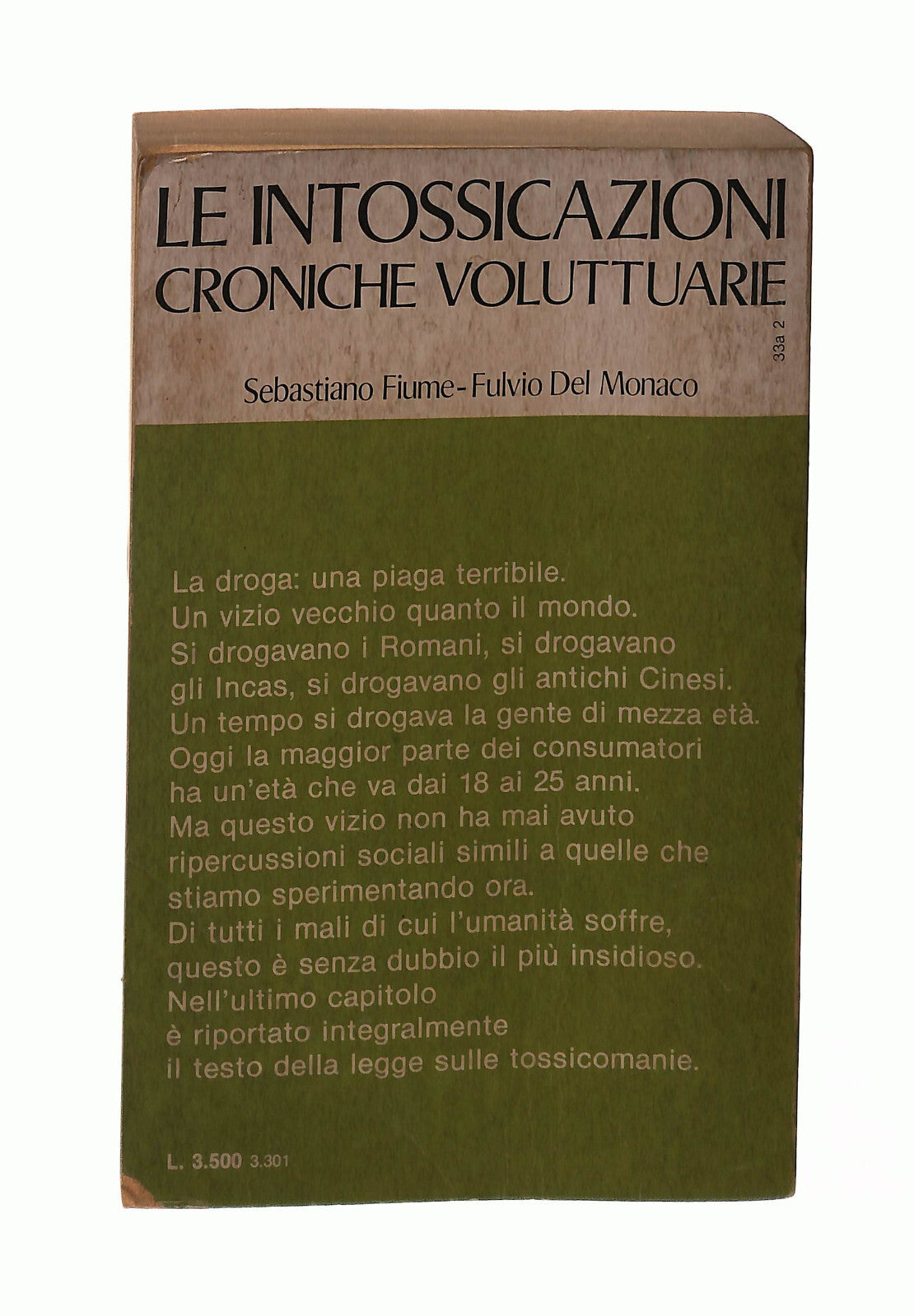 LE INTOSSICAZIONI
CRONICHE VOLUTTUARIE

33a 2

Sebastiano Fiume - Fulvio Del Monaco

La droga: una piaga terribile.
Un vizio vecchio quanto il mondo.
Si drogavano i Romani, si drogavano gli Incas, si drogavano gli antichi Cinesi.
Un tempo si drogava la gente di mezza età.
Oggi la maggior parte dei consumatori ha un'età che va dai 18 ai 25 anni.
Ma questo vizio non ha mai avuto ripercussioni sociali simili a quelle che stiamo sperimentando ora.
Di tutti i mali di cui l'umanità soffre, questo è senza dubbio il più insidioso.
Nell'ultimo capitolo
è riportato integralmente
il testo della legge sulle tossicomanie.

L. 3.500 3.301